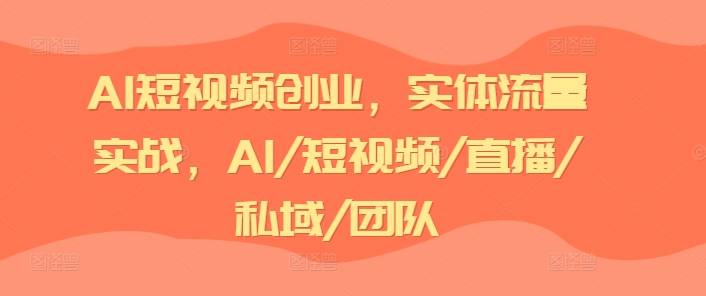 AI短视频创业，实体流量实战，AI/短视频/直播/私域/团队